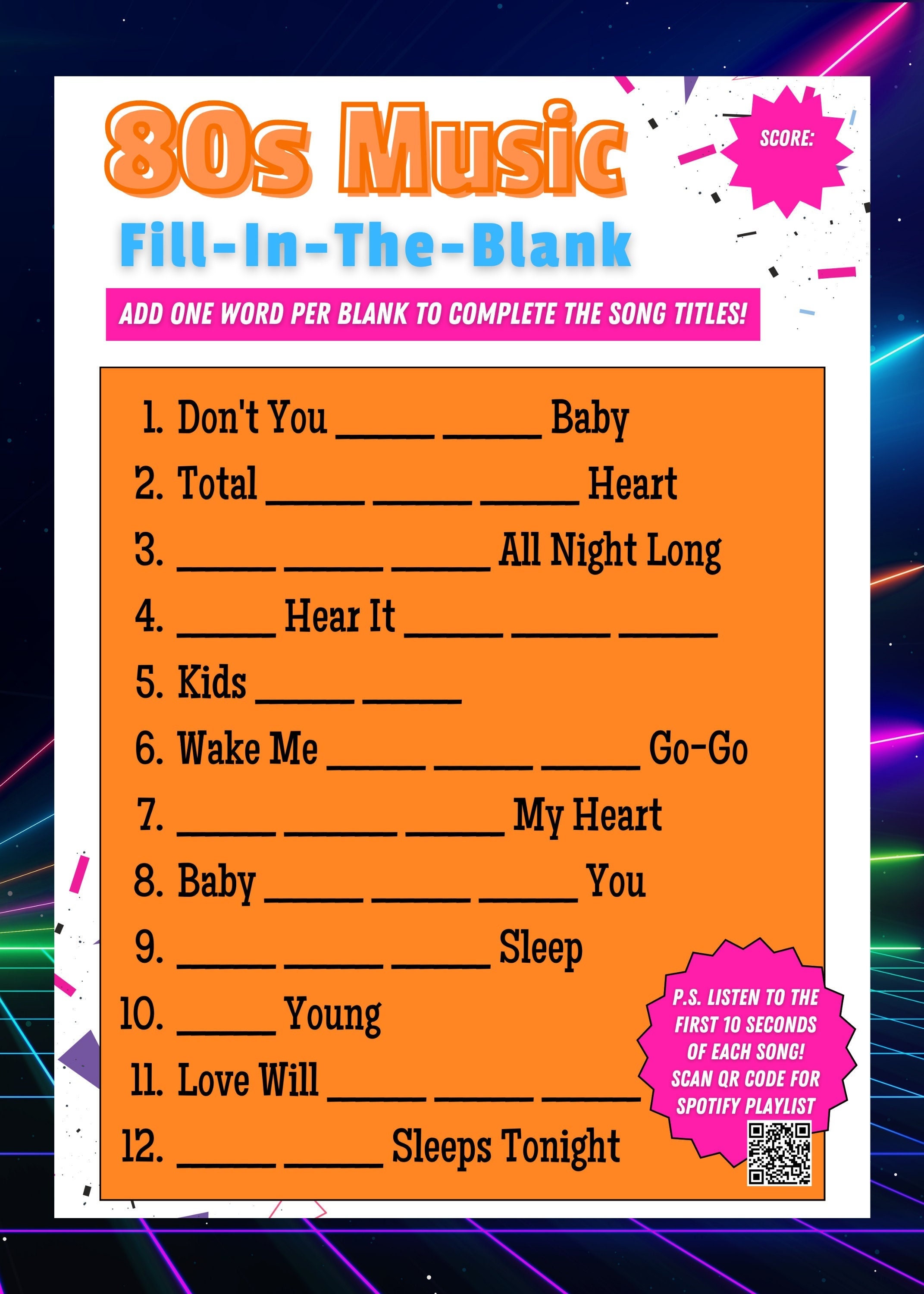 80s Music

SCORE:

Fill-In-The-Blank

ADD ONE WORD PER BLANK TO COMPLETE THE SONG TITLES!

1. Don't You _____ _____ Baby
2. Total _____ _____ _____ Heart
3. _____ _____ _____ All Night Long
4. _____ Hear It _____ _____ _____
5. Kids _____ _____
6. Wake Me _____ _____ _____ Go-Go
7. _____ _____ _____ My Heart
8. Baby _____ _____ _____ You
9. _____ _____ _____ Sleep
10. _____ Young
11. Love Will _____ _____ _____
12. _____ _____ Sleeps Tonight

P.S. LISTEN TO THE FIRST 10 SECONDS OF EACH SONG! SCAN QR CODE FOR SPOTIFY PLAYLIST